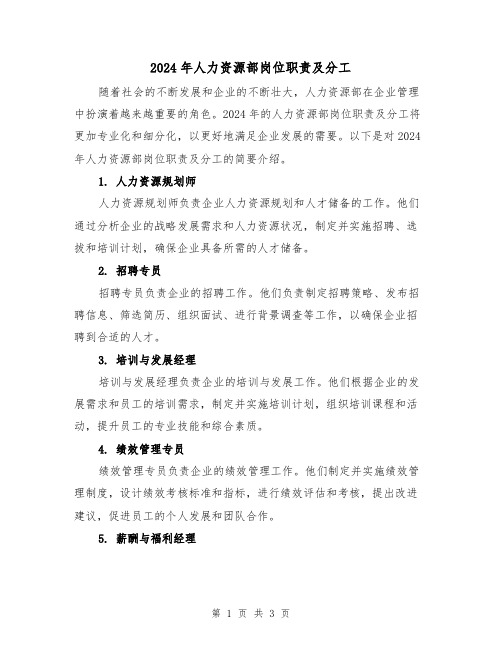 2024 年人力资源部岗位职责及分工

随着社会的不断发展和企业的不断壮大，人力资源部在企业管理中扮演着越来越重要的角色。2024 年的人力资源部岗位职责及分工将更加专业化和细分化，以更好地满足企业发展的需要。以下是对 2024 年人力资源部岗位职责及分工的简要介绍。

1. 人力资源规划师

人力资源规划师负责企业人力资源规划和人才储备的工作。他们通过分析企业的战略发展需求和人力资源状况，制定并实施招聘、选拔和培训计划，确保企业具备所需的人才储备。

2. 招聘专员

招聘专员负责企业的招聘工作。他们负责制定招聘策略、发布招聘信息、筛选简历、组织面试、进行背景调查等工作，以确保企业招聘到合适的人才。

3. 培训与发展经理

培训与发展经理负责企业的培训与发展工作。他们根据企业的发展需求和员工的培训需求，制定并实施培训计划，组织培训课程和活动，提升员工的专业技能和综合素质。

4. 绩效管理专员

绩效管理专员负责企业的绩效管理工作。他们制定并实施绩效管理制度，设计绩效考核标准和指标，进行绩效评估和考核，提出改进建议，促进员工的个人发展和团队合作。

5. 薪酬与福利经理

第 1 页 共 3 页